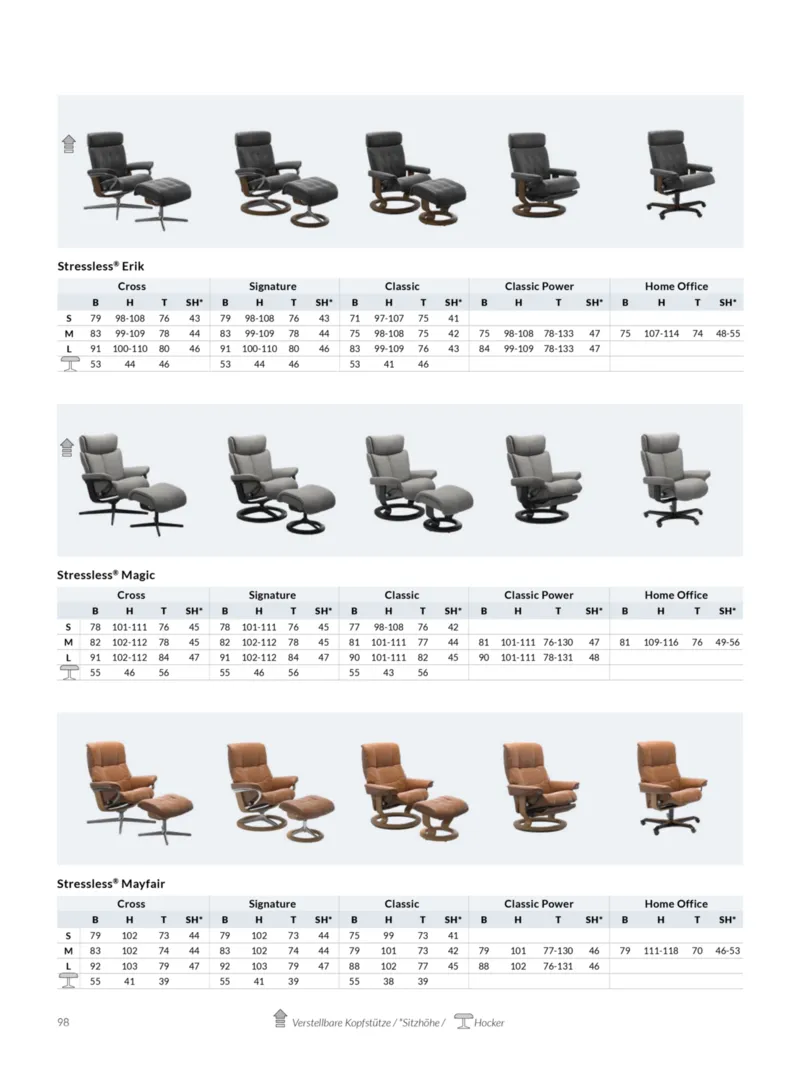 Stressless® Erik

| | Cross | | | | Signature | | | | Classic | | | | Classic Power | | | | Home Office | | | |
|---|---|---|---|---|---|---|---|---|---|---|---|---|---|---|---|---|---|---|---|---|
| | B | H | T | SH* | B | H | T | SH* | B | H | T | SH* | B | H | T | SH* | B | H | T | SH* |
| S | 79 | 98-108 | 76 | 43 | 79 | 98-108 | 76 | 43 | 71 | 97-107 | 75 | 41 | | | | | | | | |
| M | 83 | 99-109 | 78 | 44 | 83 | 99-109 | 78 | 44 | 75 | 98-108 | 75 | 42 | 75 | 98-108 | 78-133 | 47 | 75 | 107-114 | 74 | 48-55 |
| L | 91 | 100-110 | 80 | 46 | 91 | 100-110 | 80 | 46 | 83 | 99-109 | 76 | 43 | 84 | 99-109 | 78-133 | 47 | | | | |
| | 53 | 44 | 46 | | 53 | 44 | 46 | | 53 | 41 | 46 | | | | | | | | | |

Stressless® Magic

| | Cross | | | | Signature | | | | Classic | | | | Classic Power | | | | Home Office | | | |
|---|---|---|---|---|---|---|---|---|---|---|---|---|---|---|---|---|---|---|---|---|
| | B | H | T | SH* | B | H | T | SH* | B | H | T | SH* | B | H | T | SH* | B | H | T | SH* |
| S | 78 | 101-111 | 76 | 45 | 78 | 101-111 | 76 | 45 | 77 | 98-108 | 76 | 42 | | | | | | | | |
| M | 82 | 102-112 | 78 | 45 | 82 | 102-112 | 78 | 45 | 81 | 101-111 | 77 | 44 | 81 | 101-111 | 76-130 | 47 | 81 | 109-116 | 76 | 49-56 |
| L | 91 | 102-112 | 84 | 47 | 91 | 102-112 | 84 | 47 | 90 | 101-111 | 82 | 45 | 90 | 101-111 | 78-131 | 48 | | | | |
| | 55 | 46 | 56 | | 55 | 46 | 56 | | 55 | 43 | 56 | | | | | | | | | |

Stressless® Mayfair

| | Cross | | | | Signature | | | | Classic | | | | Classic Power | | | | Home Office | | | |
|---|---|---|---|---|---|---|---|---|---|---|---|---|---|---|---|---|---|---|---|---|
| | B | H | T | SH* | B | H | T | SH* | B | H | T | SH* | B | H | T | SH* | B | H | T | SH* |
| S | 79 | 102 | 73 | 44 | 79 | 102 | 73 | 44 | 75 | 99 | 73 | 41 | | | | | | | | |
| M | 83 | 102 | 74 | 44 | 83 | 102 | 74 | 44 | 79 | 101 | 73 | 42 | 79 | 101 | 77-130 | 46 | 79 | 111-118 | 70 | 46-53 |
| L | 92 | 103 | 79 | 47 | 92 | 103 | 79 | 47 | 88 | 102 | 77 | 45 | 88 | 102 | 76-131 | 46 | | | | |
| | 55 | 41 | 39 | | 55 | 41 | 39 | | 55 | 38 | 39 | | | | | | | | | |

98

Verstellbare Kopfstütze / *Sitzhöhe / Hocker